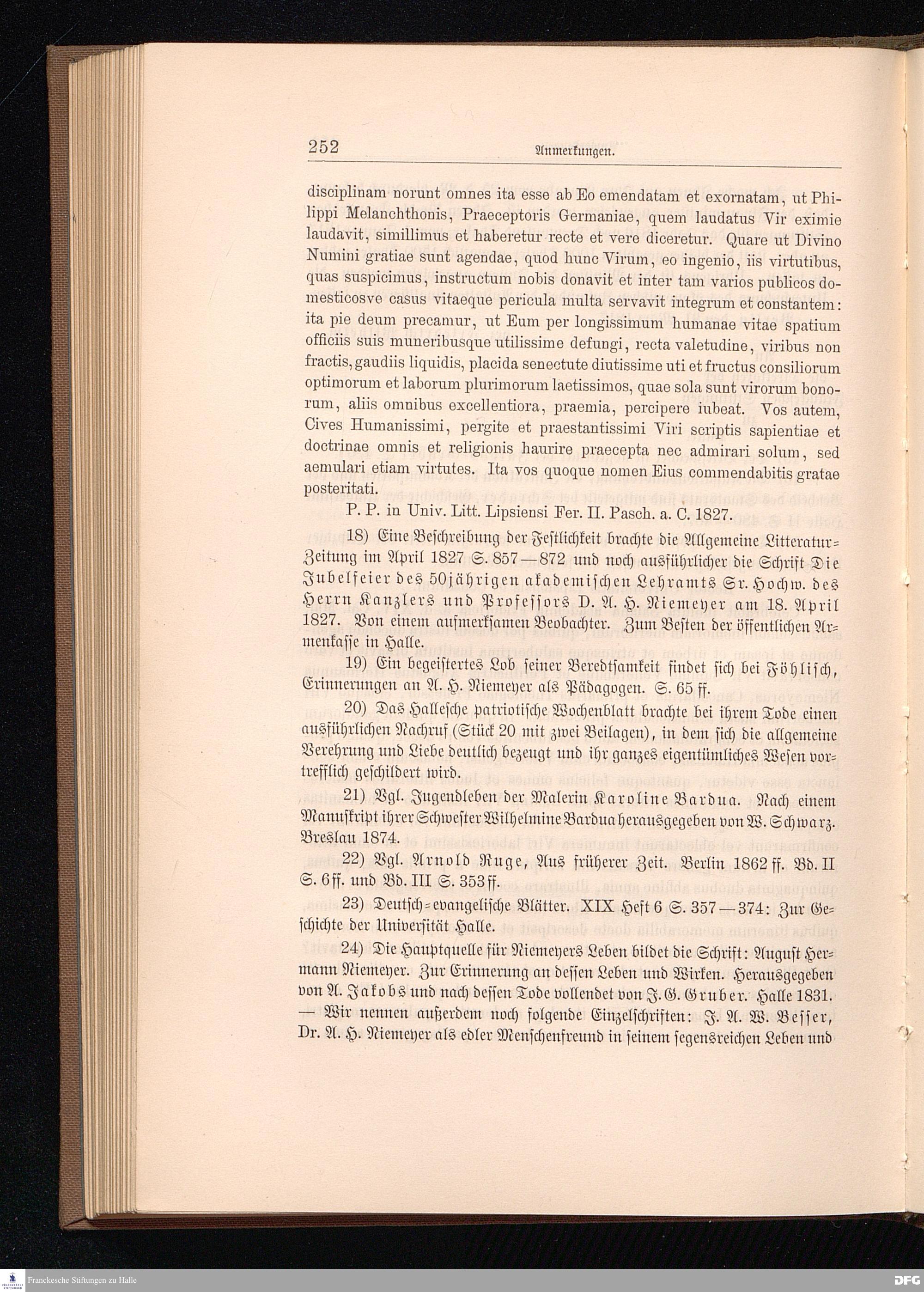 252 Anmerkungen.

disciplinam norunt omnes ita esse ab Eo emendatam et exornatam, ut Philippi Melanchthonis, Praeceptoris Germaniae, quem laudatus Vir eximie laudavit, simillimus et haberetur recte et vere diceretur. Quare ut Divino Numini gratiae sunt agendae, quod hunc Virum, eo ingenio, iis virtutibus, quas suspicimus, instructum nobis donavit et inter tam varios publicos domesticosve casus vitaeque pericula multa servavit integrum et constantem: ita pie deum precamur, ut Eum per longissimum humanae vitae spatium officiis suis muneribusque utilissime defungi, recta valetudine, viribus non fractis, gaudiis liquidis, placida senectute diutissime uti et fructus consiliorum optimorum et laborum plurimorum laetissimos, quae sola sunt virorum bonorum, aliis omnibus excellentiora, praemia, percipere iubeat. Vos autem, Cives Humanissimi, pergite et praestantissimi Viri scriptis sapientiae et doctrinae omnis et religionis haurire praecepta nec admirari solum, sed aemulari etiam virtutes. Ita vos quoque nomen Eius commendabitis gratae posteritati.

P. P. in Univ. Litt. Lipsiensi Fer. II. Pasch. a. C. 1827.

18) Eine Beschreibung der Festlichkeit brachte die Allgemeine Litteratur-Zeitung im April 1827 S. 857—872 und noch ausführlicher die Schrift Die Jubelfeier des 50jährigen akademischen Lehramts Sr. Hochw. des Herrn Kanzlers und Professors D. A. H. Niemeyer am 18. April 1827. Von einem aufmerksamen Beobachter. Zum Besten der öffentlichen Armenkasse in Halle.

19) Ein begeistertes Lob seiner Beredtsamkeit findet sich bei Föhlisch, Erinnerungen an A. H. Niemeyer als Pädagogen. S. 65 ff.

20) Das Hallesche patriotische Wochenblatt brachte bei ihrem Tode einen ausführlichen Nachruf (Stück 20 mit zwei Beilagen), in dem sich die allgemeine Verehrung und Liebe deutlich bezeugt und ihr ganzes eigentümliches Wesen vortrefflich geschildert wird.

21) Vgl. Jugendleben der Malerin Karoline Bardua. Nach einem Manuskript ihrer Schwester Wilhelmine Bardua herausgegeben von W. Schwarz. Breslau 1874.

22) Vgl. Arnold Ruge, Aus früherer Zeit. Berlin 1862 ff. Bd. II S. 6 ff. und Bd. III S. 353 ff.

23) Deutsch-evangelische Blätter. XIX Heft 6 S. 357—374: Zur Geschichte der Universität Halle.

24) Die Hauptquelle für Niemeyers Leben bildet die Schrift: August Hermann Niemeyer. Zur Erinnerung an dessen Leben und Wirken. Herausgegeben von A. Jakobs und nach dessen Tode vollendet von J. G. Gruber. Halle 1831. — Wir nennen außerdem noch folgende Einzelschriften: J. A. W. Besser, Dr. A. H. Niemeyer als edler Menschenfreund in seinem segensreichen Leben und

Franckesche Stiftungen zu Halle
DFG